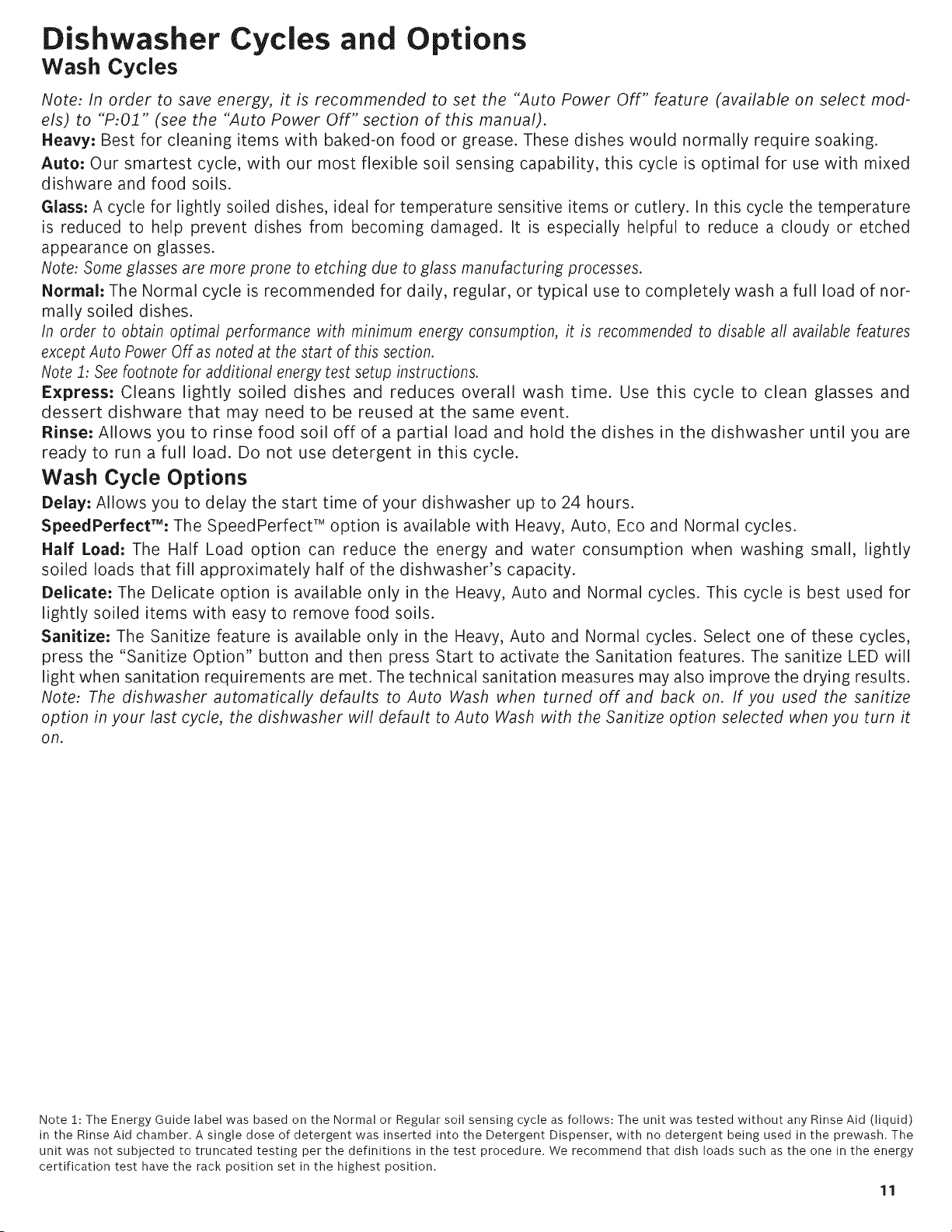 Dishwasher Cycles and Options
Wash Cycles

Note: In order to save energy, it is recommended to set the "Auto Power Off" feature (available on select models) to "P:01" (see the "Auto Power Off" section of this manual).

Heavy: Best for cleaning items with baked-on food or grease. These dishes would normally require soaking.

Auto: Our smartest cycle, with our most flexible soil sensing capability, this cycle is optimal for use with mixed dishware and food soils.

Glass: A cycle for lightly soiled dishes, ideal for temperature sensitive items or cutlery. In this cycle the temperature is reduced to help prevent dishes from becoming damaged. It is especially helpful to reduce a cloudy or etched appearance on glasses.

Note: Some glasses are more prone to etching due to glass manufacturing processes.

Normal: The Normal cycle is recommended for daily, regular, or typical use to completely wash a full load of normally soiled dishes.

In order to obtain optimal performance with minimum energy consumption, it is recommended to disable all available features except Auto Power Off as noted at the start of this section.

Note 1: See footnote for additional energy test setup instructions.

Express: Cleans lightly soiled dishes and reduces overall wash time. Use this cycle to clean glasses and dessert dishware that may need to be reused at the same event.

Rinse: Allows you to rinse food soil off of a partial load and hold the dishes in the dishwasher until you are ready to run a full load. Do not use detergent in this cycle.

Wash Cycle Options

Delay: Allows you to delay the start time of your dishwasher up to 24 hours.

SpeedPerfect™: The SpeedPerfect™ option is available with Heavy, Auto, Eco and Normal cycles.

Half Load: The Half Load option can reduce the energy and water consumption when washing small, lightly soiled loads that fill approximately half of the dishwasher's capacity.

Delicate: The Delicate option is available only in the Heavy, Auto and Normal cycles. This cycle is best used for lightly soiled items with easy to remove food soils.

Sanitize: The Sanitize feature is available only in the Heavy, Auto and Normal cycles. Select one of these cycles, press the "Sanitize Option" button and then press Start to activate the Sanitation features. The sanitize LED will light when sanitation requirements are met. The technical sanitation measures may also improve the drying results.

Note: The dishwasher automatically defaults to Auto Wash when turned off and back on. If you used the sanitize option in your last cycle, the dishwasher will default to Auto Wash with the Sanitize option selected when you turn it on.

Note 1: The Energy Guide label was based on the Normal or Regular soil sensing cycle as follows: The unit was tested without any Rinse Aid (liquid) in the Rinse Aid chamber. A single dose of detergent was inserted into the Detergent Dispenser, with no detergent being used in the prewash. The unit was not subjected to truncated testing per the definitions in the test procedure. We recommend that dish loads such as the one in the energy certification test have the rack position set in the highest position.

11